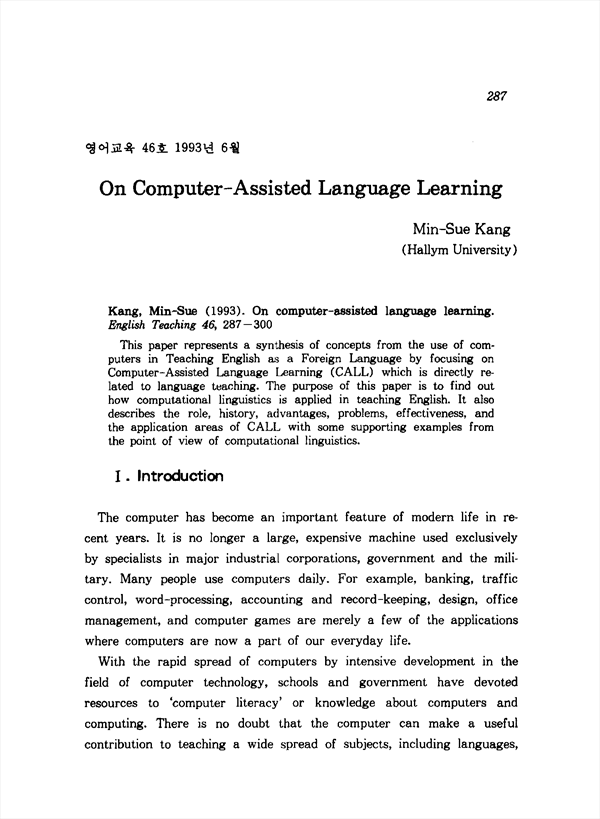 287

영어교육 46호 1993년 6월

On Computer-Assisted Language Learning

Min-Sue Kang
(Hallym University)

Kang, Min-Sue (1993). On computer-assisted language learning. English Teaching 46, 287-300

This paper represents a synthesis of concepts from the use of computers in Teaching English as a Foreign Language by focusing on Computer-Assisted Language Learning (CALL) which is directly related to language teaching. The purpose of this paper is to find out how computational linguistics is applied in teaching English. It also describes the role, history, advantages, problems, effectiveness, and the application areas of CALL with some supporting examples from the point of view of computational linguistics.

I. Introduction

The computer has become an important feature of modern life in recent years. It is no longer a large, expensive machine used exclusively by specialists in major industrial corporations, government and the military. Many people use computers daily. For example, banking, traffic control, word-processing, accounting and record-keeping, design, office management, and computer games are merely a few of the applications where computers are now a part of our everyday life.

With the rapid spread of computers by intensive development in the field of computer technology, schools and government have devoted resources to 'computer literacy' or knowledge about computers and computing. There is no doubt that the computer can make a useful contribution to teaching a wide spread of subjects, including languages,